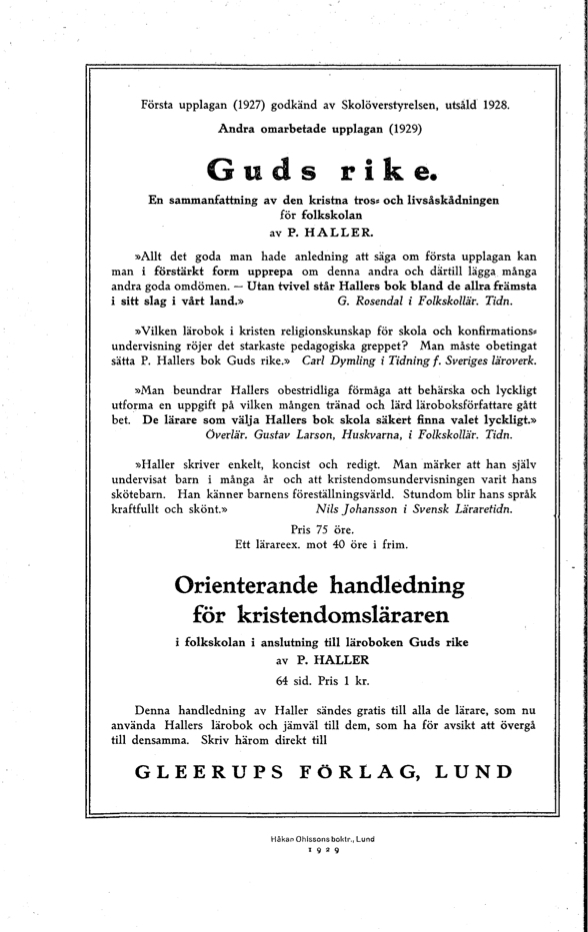 Första upplagan (1927) godkänd av Skolöverstyrelsen, utsåld 1928.
Andra omarbetade upplagan (1929)

Guds rike.

En sammanfattning av den kristna tros- och livsåskådningen för folkskolan
av P. HALLER.

»Allt det goda man hade anledning att säga om första upplagan kan man i förstärkt form upprepa om denna andra och därtill lägga många andra goda omdömen. — Utan tvivel står Hallers bok bland de allra främsta i sitt slag i vårt land.» G. Rosendal i Folkskollär. Tidn.

»Vilken lärobok i kristen religionskunskap för skola och konfirmationsundervisning röjer det starkaste pedagogiska greppet? Man måste obetingat sätta P. Hallers bok Guds rike.» Carl Dymling i Tidning f. Sveriges läroverk.

»Man beundrar Hallers obestridliga förmåga att behärska och lyckligt utforma en uppgift på vilken mången tränad och lärd läroboksförfattare gått bet. De lärare som välja Hallers bok skola säkert finna valet lyckligt.» Överlär. Gustav Larson, Huskvarna, i Folkskollär. Tidn.

»Haller skriver enkelt, koncist och redigt. Man märker att han själv undervisat barn i många år och att kristendomsundervisningen varit hans skötebarn. Han känner barnens föreställningsvärld. Stundom blir hans språk kraftfullt och skönt.» Nils Johansson i Svensk Läraretidn.

Pris 75 öre.
Ett lärareex. mot 40 öre i frim.

Orienterande handledning för kristendomsläraren

i folkskolan i anslutning till läroboken Guds rike
av P. HALLER
64 sid. Pris 1 kr.

Denna handledning av Haller sändes gratis till alla de lärare, som nu använda Hallers lärobok och jämväl till dem, som ha för avsikt att övergå till densamma. Skriv härom direkt till

GLEERUPS FÖRLAG, LUND

Håkan Ohlssons boktr., Lund
1929